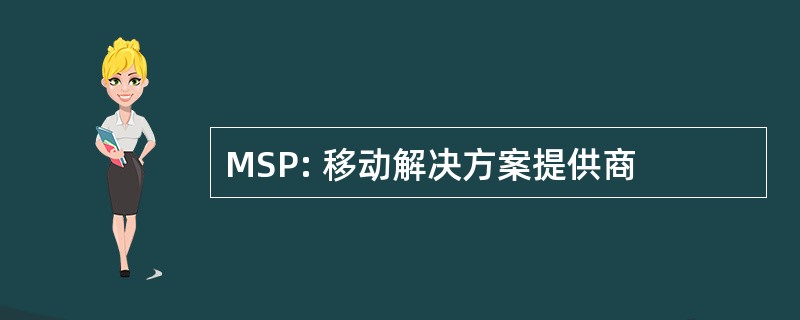 MSP: 移动解决方案提供商